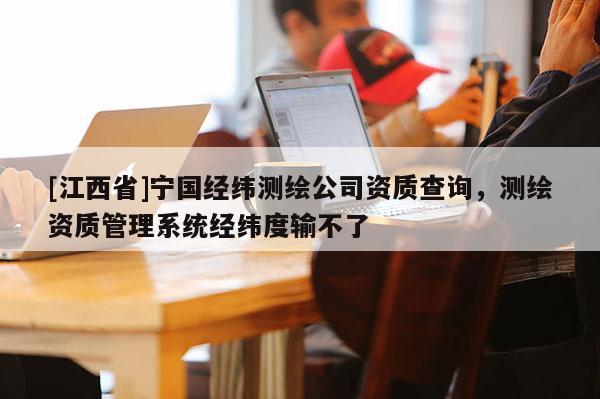 [江西省]宁国经纬测绘公司资质查询，测绘资质管理系统经纬度输不了